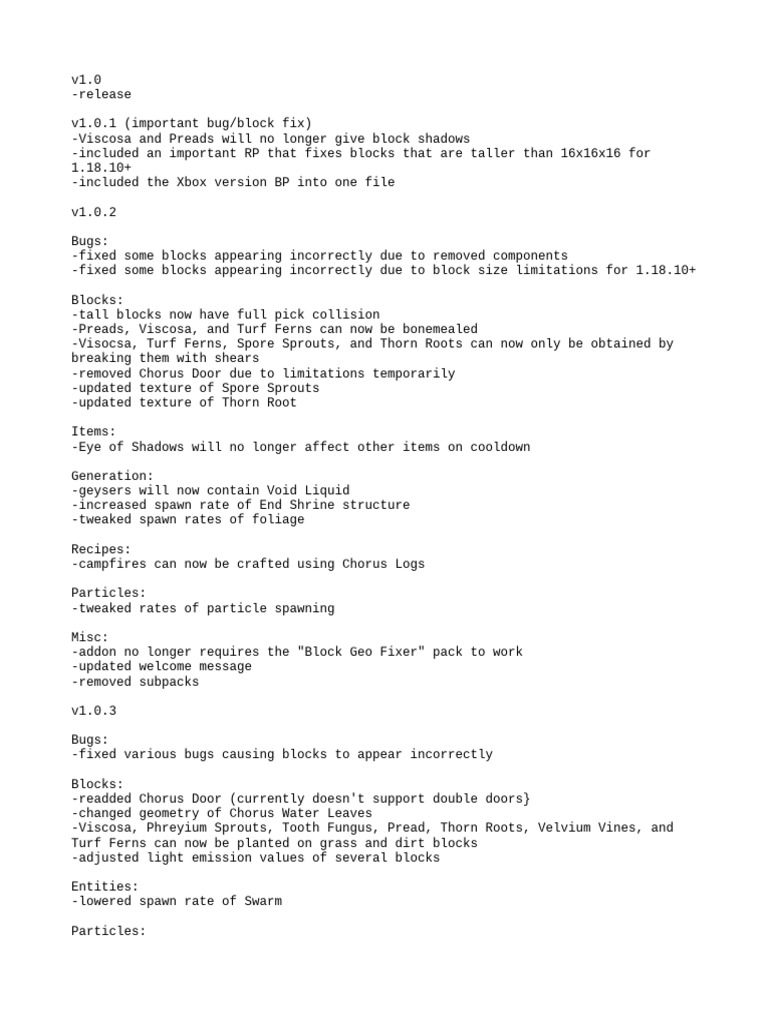 v1.0
-release

v1.0.1 (important bug/block fix)
-Viscosa and Preads will no longer give block shadows
-included an important RP that fixes blocks that are taller than 16x16x16 for 1.18.10+
-included the Xbox version BP into one file

v1.0.2

Bugs:
-fixed some blocks appearing incorrectly due to removed components
-fixed some blocks appearing incorrectly due to block size limitations for 1.18.10+

Blocks:
-tall blocks now have full pick collision
-Preads, Viscosa, and Turf Ferns can now be bonemealed
-Visocsa, Turf Ferns, Spore Sprouts, and Thorn Roots can now only be obtained by breaking them with shears
-removed Chorus Door due to limitations temporarily
-updated texture of Spore Sprouts
-updated texture of Thorn Root

Items:
-Eye of Shadows will no longer affect other items on cooldown

Generation:
-geysers will now contain Void Liquid
-increased spawn rate of End Shrine structure
-tweaked spawn rates of foliage

Recipes:
-campfires can now be crafted using Chorus Logs

Particles:
-tweaked rates of particle spawning

Misc:
-addon no longer requires the "Block Geo Fixer" pack to work
-updated welcome message
-removed subpacks

v1.0.3

Bugs:
-fixed various bugs causing blocks to appear incorrectly

Blocks:
-readded Chorus Door (currently doesn't support double doors}
-changed geometry of Chorus Water Leaves
-Viscosa, Phreyium Sprouts, Tooth Fungus, Pread, Thorn Roots, Velvium Vines, and Turf Ferns can now be planted on grass and dirt blocks
-adjusted light emission values of several blocks

Entities:
-lowered spawn rate of Swarm

Particles: